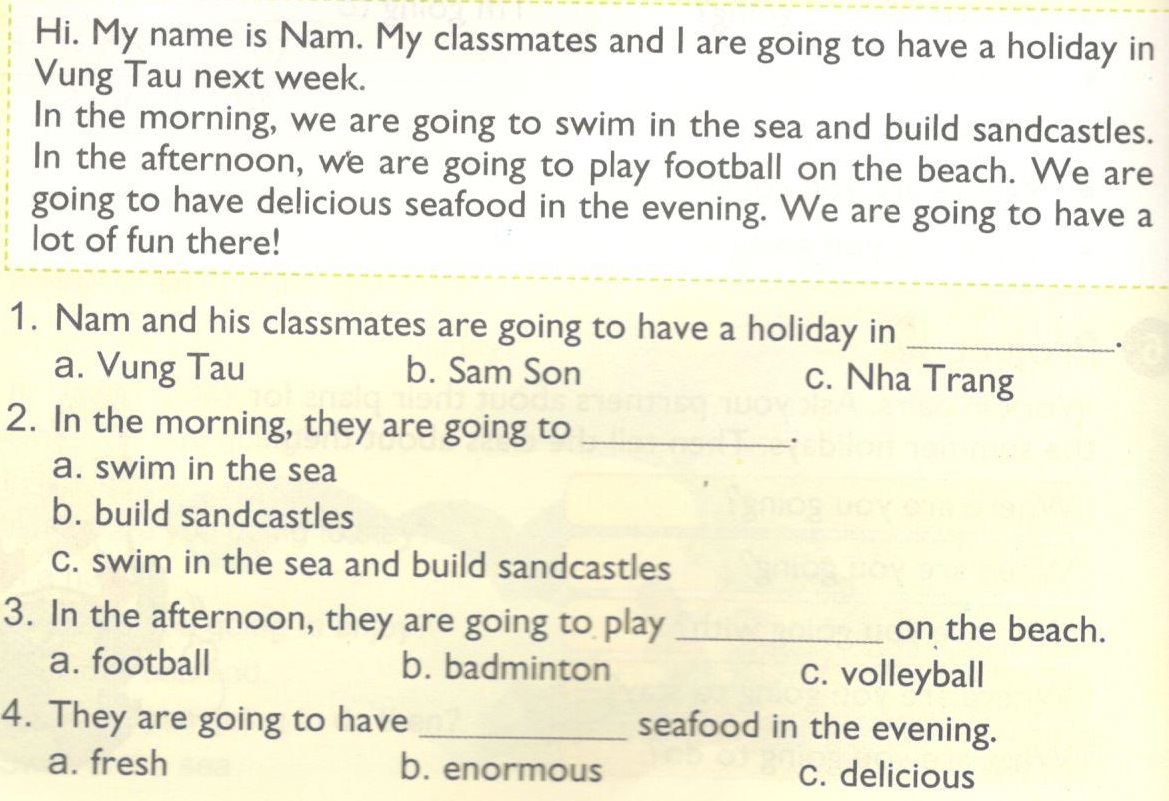 Hi. My name is Nam. My classmates and I are going to have a holiday in Vung Tau next week.
In the morning, we are going to swim in the sea and build sandcastles. In the afternoon, we are going to play football on the beach. We are going to have delicious seafood in the evening. We are going to have a lot of fun there!

1. Nam and his classmates are going to have a holiday in ____.
a. Vung Tau
b. Sam Son
c. Nha Trang
2. In the morning, they are going to ____.
a. swim in the sea
b. build sandcastles
c. swim in the sea and build sandcastles
3. In the afternoon, they are going to play ____ on the beach.
a. football
b. badminton
c. volleyball
4. They are going to have ____ seafood in the evening.
a. fresh
b. enormous
c. delicious